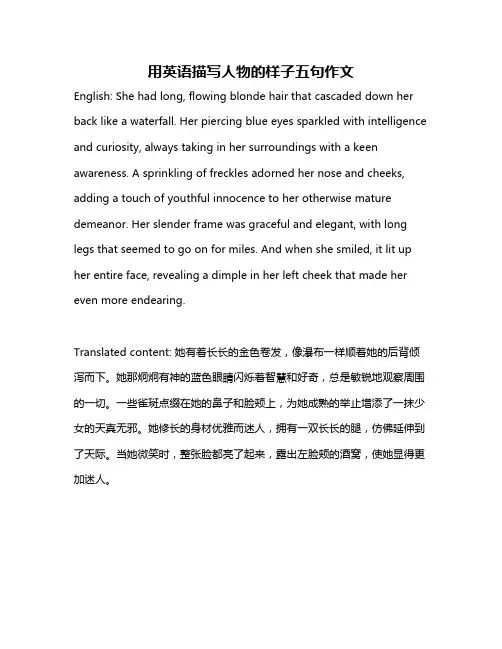 用英语描写人物的样子五句作文

English: She had long, flowing blonde hair that cascaded down her back like a waterfall. Her piercing blue eyes sparkled with intelligence and curiosity, always taking in her surroundings with a keen awareness. A sprinkling of freckles adorned her nose and cheeks, adding a touch of youthful innocence to her otherwise mature demeanor. Her slender frame was graceful and elegant, with long legs that seemed to go on for miles. And when she smiled, it lit up her entire face, revealing a dimple in her left cheek that made her even more endearing.

Translated content: 她有着长长的金色卷发，像瀑布一样顺着她的后背倾泻而下。她那炯炯有神的蓝色眼睛闪烁着智慧和好奇，总是敏锐地观察周围的一切。一些雀斑点缀在她的鼻子和脸颊上，为她成熟的举止增添了一抹少女的天真无邪。她修长的身材优雅而迷人，拥有一双长长的腿，仿佛延伸到了天际。当她微笑时，整张脸都亮了起来，露出左脸颊的酒窝，使她显得更加迷人。